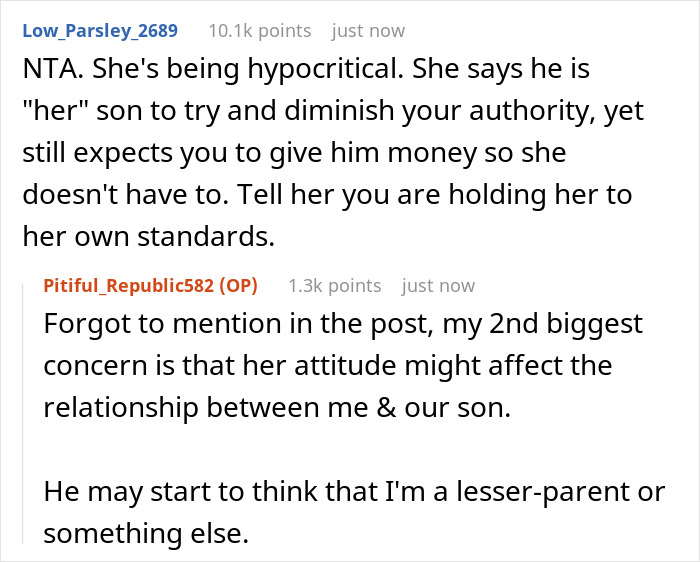 Low_Parsley_2689 10.1k points just now

NTA. She's being hypocritical. She says he is "her" son to try and diminish your authority, yet still expects you to give him money so she doesn't have to. Tell her you are holding her to her own standards.

Pitiful_Republic582 (OP) 1.3k points just now

Forgot to mention in the post, my 2nd biggest concern is that her attitude might affect the relationship between me & our son.

He may start to think that I'm a lesser-parent or something else.